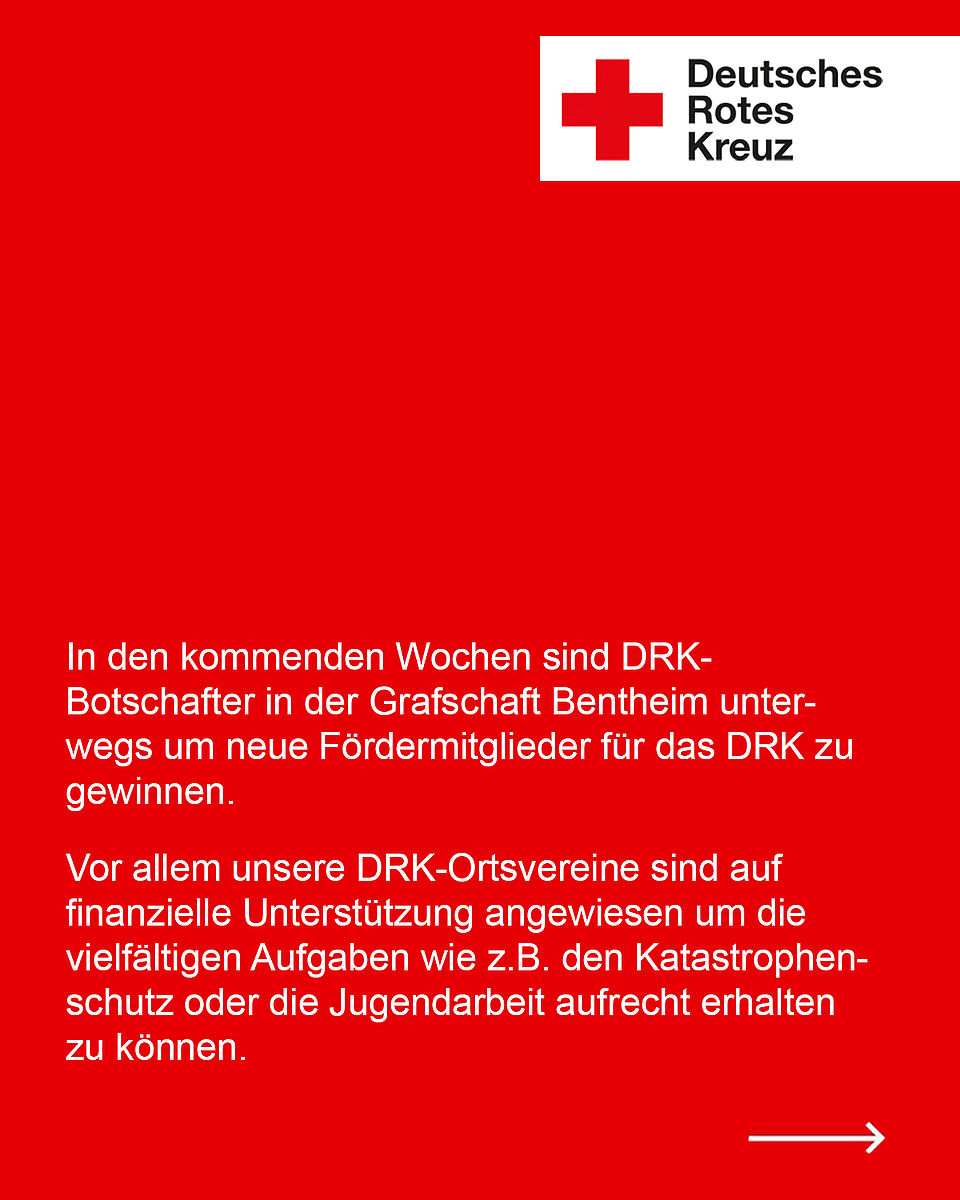 Deutsches
Rotes
Kreuz

In den kommenden Wochen sind DRK-Botschafter in der Grafschaft Bentheim unterwegs um neue Fördermitglieder für das DRK zu gewinnen.

Vor allem unsere DRK-Ortsvereine sind auf finanzielle Unterstützung angewiesen um die vielfältigen Aufgaben wie z.B. den Katastrophenschutz oder die Jugendarbeit aufrecht erhalten zu können.